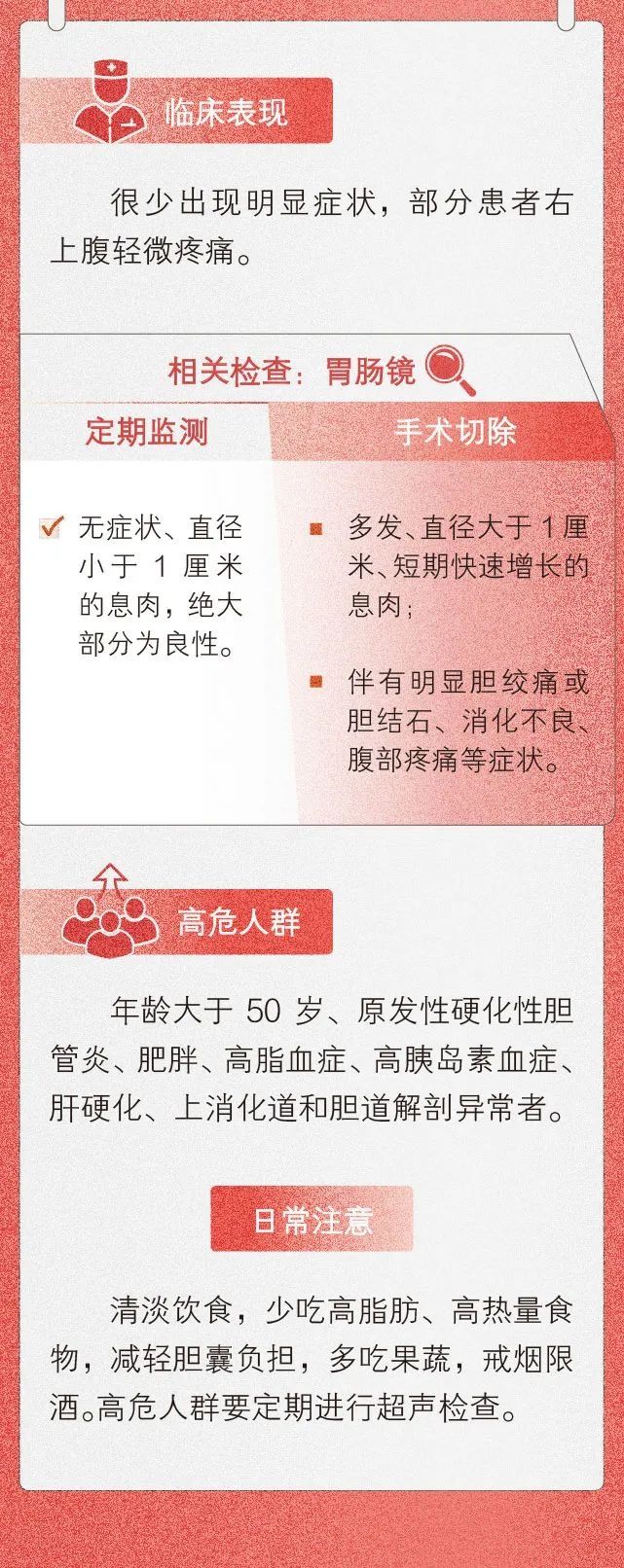 临床表现

很少出现明显症状，部分患者右上腹轻微疼痛。

相关检查：胃肠镜

定期监测

无症状、直径小于 1 厘米的息肉，绝大部分为良性。

手术切除

多发、直径大于 1 厘米、短期快速增长的息肉；

伴有明显胆绞痛或胆结石、消化不良、腹部疼痛等症状。

高危人群

年龄大于 50 岁、原发性硬化性胆管炎、肥胖、高脂血症、高胰岛素血症、肝硬化、上消化道和胆道解剖异常者。

日常注意

清淡饮食，少吃高脂肪、高热量食物，减轻胆囊负担，多吃果蔬，戒烟限酒。高危人群要定期进行超声检查。